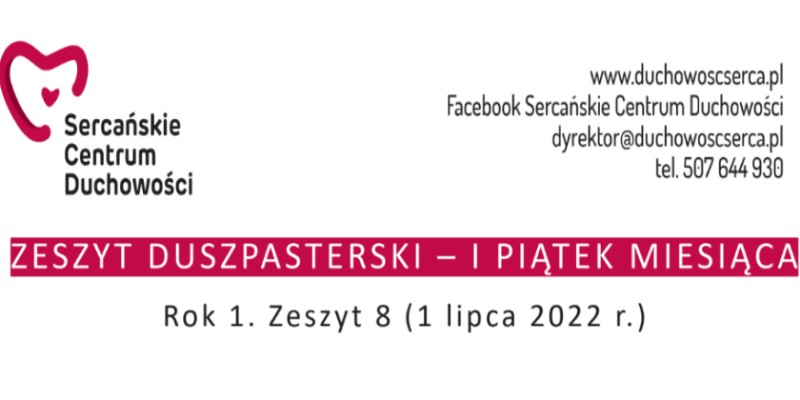 Sercańskie
Centrum
Duchowości

www.duchowoscserca.pl
Facebook Sercańskie Centrum Duchowości
dyrektor@duchowoscserca.pl
tel. 507 644 930

ZESZYT DUSZPASTERSKI – I PIĄTEK MIESIĄCA

Rok 1. Zeszyt 8 (1 lipca 2022 r.)